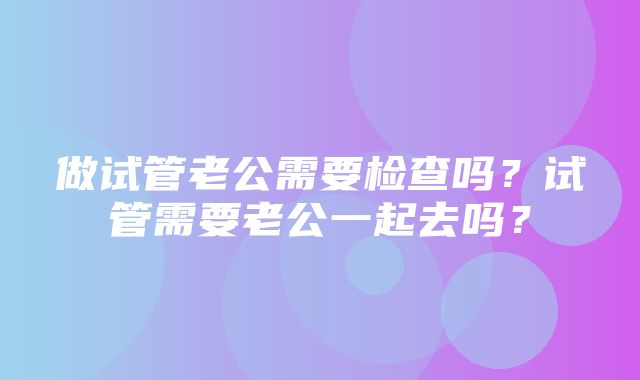 做试管老公需要检查吗？试管需要老公一起去吗？